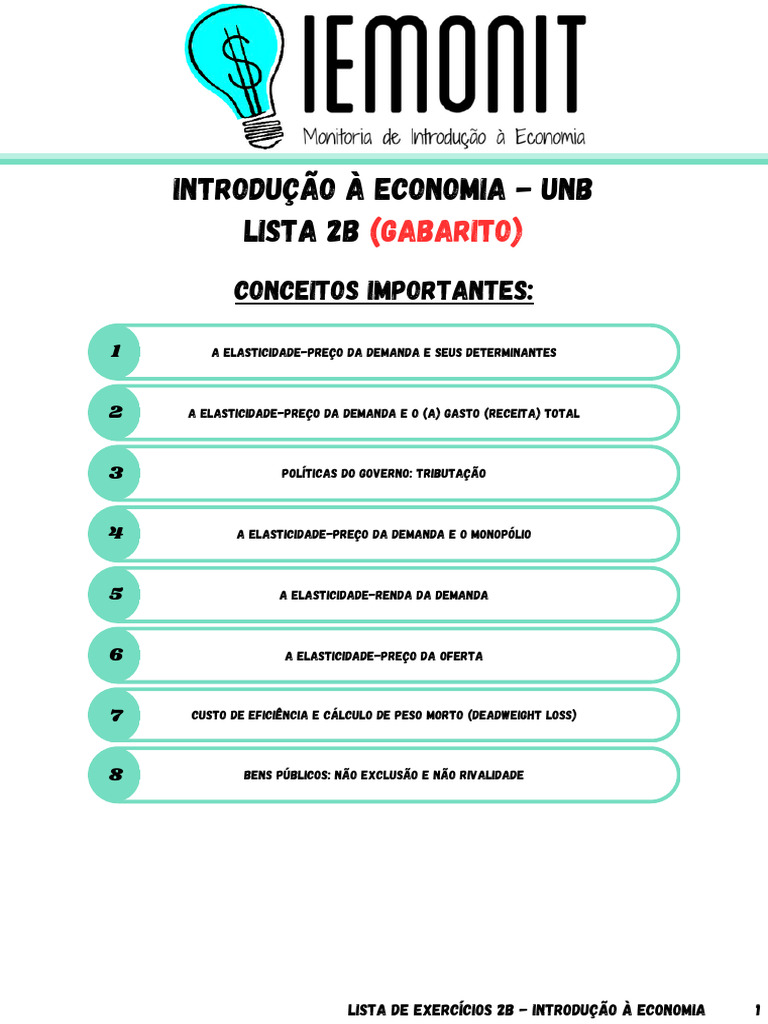 $
IEMONIT
Monitoria de Introdução à Economia

INTRODUÇÃO À ECONOMIA – UNB
LISTA 2B (GABARITO)

CONCEITOS IMPORTANTES:

1 A ELASTICIDADE-PREÇO DA DEMANDA E SEUS DETERMINANTES

2 A ELASTICIDADE-PREÇO DA DEMANDA E O (A) GASTO (RECEITA) TOTAL

3 POLÍTICAS DO GOVERNO: TRIBUTAÇÃO

4 A ELASTICIDADE-PREÇO DA DEMANDA E O MONOPÓLIO

5 A ELASTICIDADE-RENDA DA DEMANDA

6 A ELASTICIDADE-PREÇO DA OFERTA

7 CUSTO DE EFICIÊNCIA E CÁLCULO DE PESO MORTO (DEADWEIGHT LOSS)

8 BENS PÚBLICOS: NÃO EXCLUSÃO E NÃO RIVALIDADE

LISTA DE EXERCÍCIOS 2B – INTRODUÇÃO À ECONOMIA 1